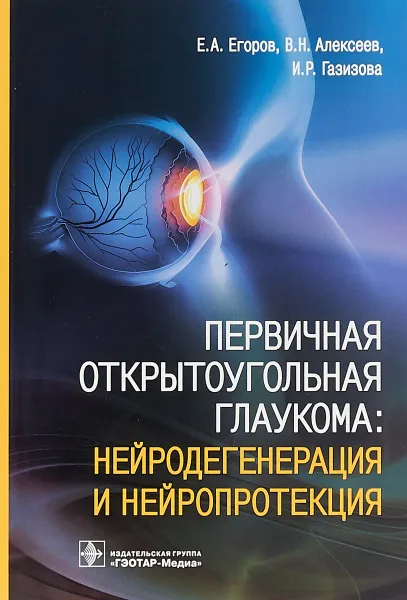 Е.А. Егоров, В.Н. Алексеев, И.Р. Газизова

ПЕРВИЧНАЯ ОТКРЫТОУГОЛЬНАЯ ГЛАУКОМА: НЕЙРОДЕГЕНЕРАЦИЯ И НЕЙРОПРОТЕКЦИЯ

ИЗДАТЕЛЬСКАЯ ГРУППА «ГЭОТАР-Медиа»